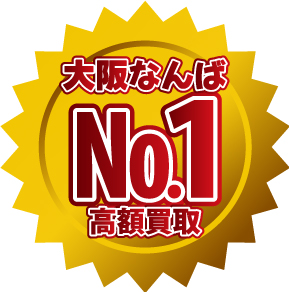 大阪なんば

No.1

高額買取